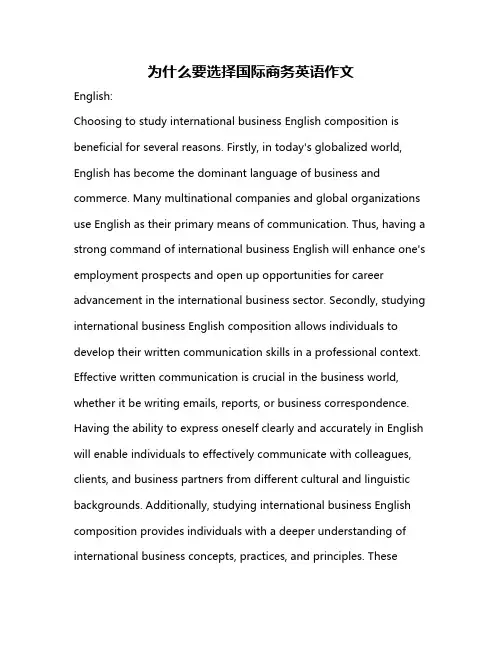 为什么要选择国际商务英语作文

English:

Choosing to study international business English composition is beneficial for several reasons. Firstly, in today's globalized world, English has become the dominant language of business and commerce. Many multinational companies and global organizations use English as their primary means of communication. Thus, having a strong command of international business English will enhance one's employment prospects and open up opportunities for career advancement in the international business sector. Secondly, studying international business English composition allows individuals to develop their written communication skills in a professional context. Effective written communication is crucial in the business world, whether it be writing emails, reports, or business correspondence. Having the ability to express oneself clearly and accurately in English will enable individuals to effectively communicate with colleagues, clients, and business partners from different cultural and linguistic backgrounds. Additionally, studying international business English composition provides individuals with a deeper understanding of international business concepts, practices, and principles. These